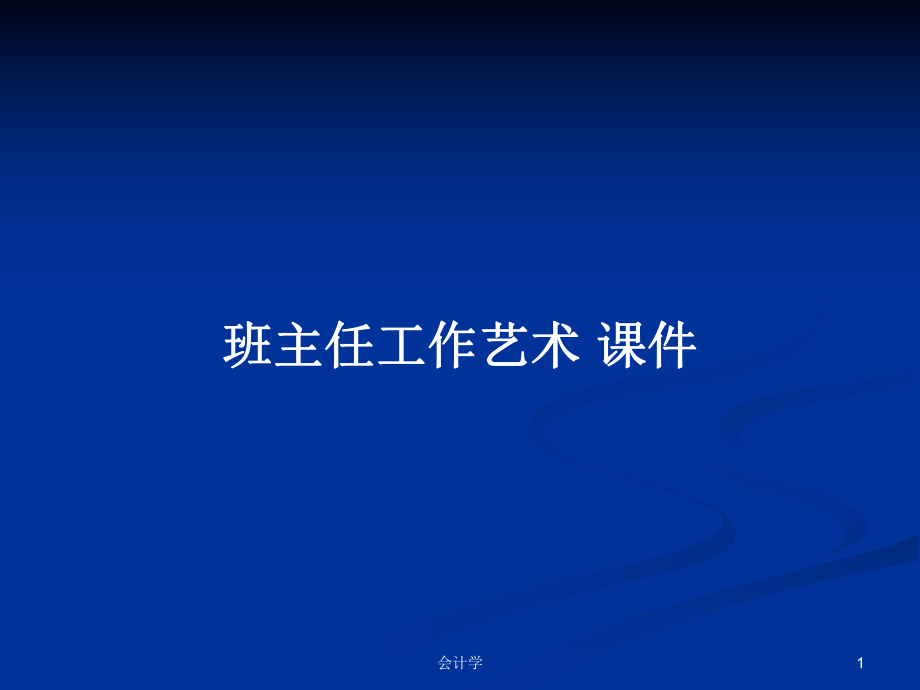 班主任工作艺术 课件

会计学

1